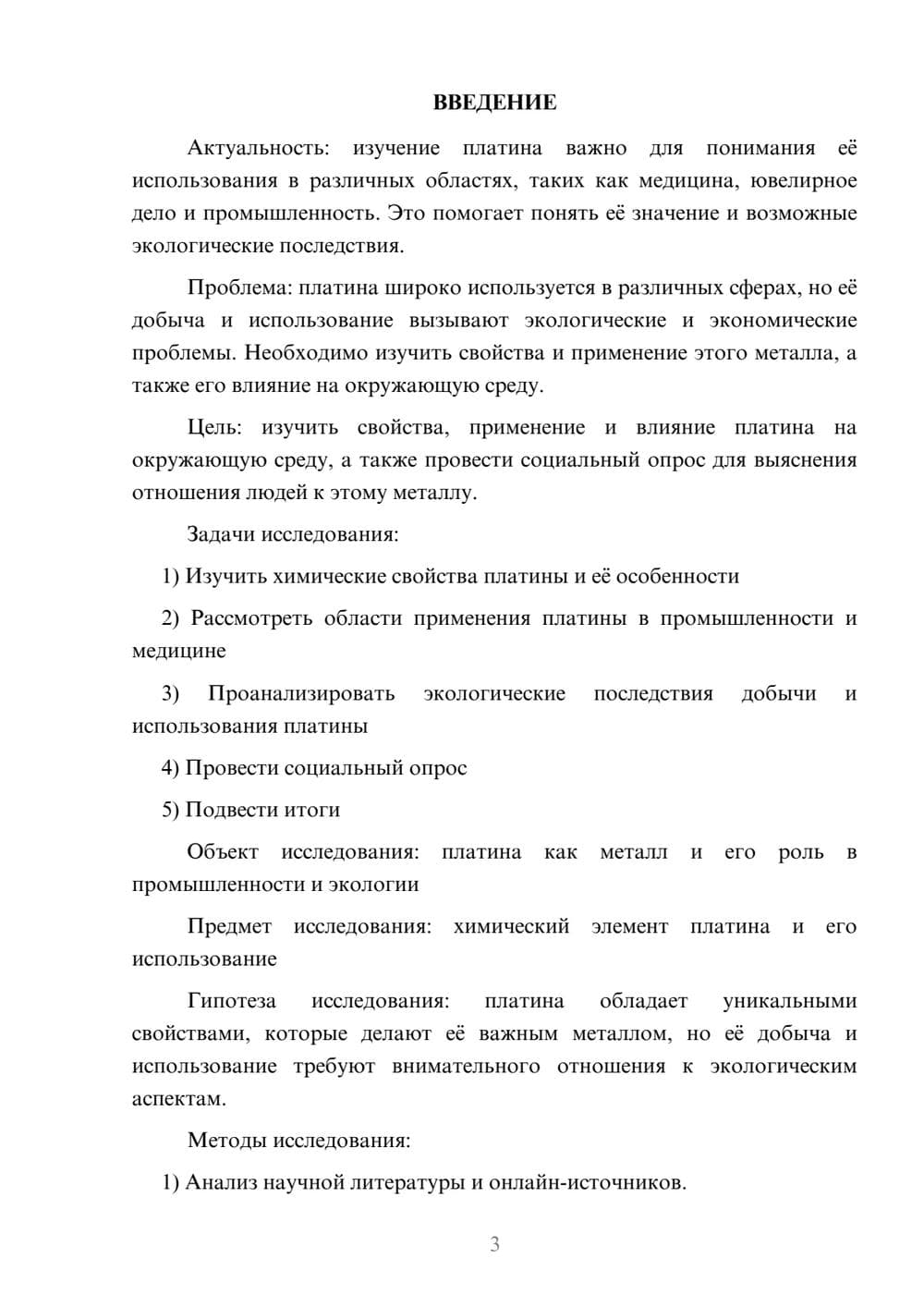 ВВЕДЕНИЕ

Актуальность: изучение платина важно для понимания её использования в различных областях, таких как медицина, ювелирное дело и промышленность. Это помогает понять её значение и возможные экологические последствия.

Проблема: платина широко используется в различных сферах, но её добыча и использование вызывают экологические и экономические проблемы. Необходимо изучить свойства и применение этого металла, а также его влияние на окружающую среду.

Цель: изучить свойства, применение и влияние платина на окружающую среду, а также провести социальный опрос для выяснения отношения людей к этому металлу.

Задачи исследования:

1) Изучить химические свойства платины и её особенности

2) Рассмотреть области применения платины в промышленности и медицине

3) Проанализировать экологические последствия добычи и использования платины

4) Провести социальный опрос

5) Подвести итоги

Объект исследования: платина как металл и его роль в промышленности и экологии

Предмет исследования: химический элемент платина и его использование

Гипотеза исследования: платина обладает уникальными свойствами, которые делают её важным металлом, но её добыча и использование требуют внимательного отношения к экологическим аспектам.

Методы исследования:

1) Анализ научной литературы и онлайн-источников.

3